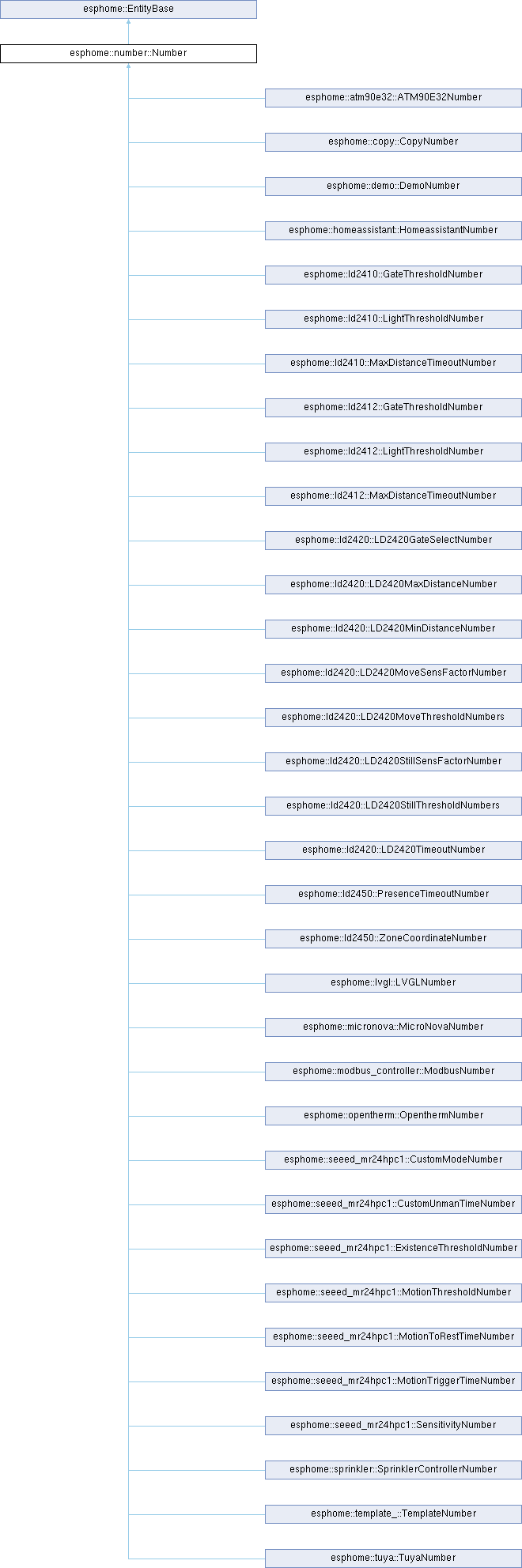 esphome::EntityBase

esphome::number::Number

esphome::atm90e32::ATM90E32Number

esphome::copy::CopyNumber

esphome::demo::DemoNumber

esphome::homeassistant::HomeassistantNumber

esphome::ld2410::GateThresholdNumber

esphome::ld2410::LightThresholdNumber

esphome::ld2410::MaxDistanceTimeoutNumber

esphome::ld2412::GateThresholdNumber

esphome::ld2412::LightThresholdNumber

esphome::ld2412::MaxDistanceTimeoutNumber

esphome::ld2420::LD2420GateSelectNumber

esphome::ld2420::LD2420MaxDistanceNumber

esphome::ld2420::LD2420MinDistanceNumber

esphome::ld2420::LD2420MoveSensFactorNumber

esphome::ld2420::LD2420MoveThresholdNumbers

esphome::ld2420::LD2420StillSensFactorNumber

esphome::ld2420::LD2420StillThresholdNumbers

esphome::ld2420::LD2420TimeoutNumber

esphome::ld2450::PresenceTimeoutNumber

esphome::ld2450::ZoneCoordinateNumber

esphome::lvgl::LVGLNumber

esphome::micronova::MicroNovaNumber

esphome::modbus_controller::ModbusNumber

esphome::opentherm::OpenthermNumber

esphome::seeed_mr24hpc1::CustomModeNumber

esphome::seeed_mr24hpc1::CustomUnmanTimeNumber

esphome::seeed_mr24hpc1::ExistenceThresholdNumber

esphome::seeed_mr24hpc1::MotionThresholdNumber

esphome::seeed_mr24hpc1::MotionToRestTimeNumber

esphome::seeed_mr24hpc1::MotionTriggerTimeNumber

esphome::seeed_mr24hpc1::SensitivityNumber

esphome::sprinkler::SprinklerControllerNumber

esphome::template_::TemplateNumber

esphome::tuya::TuyaNumber